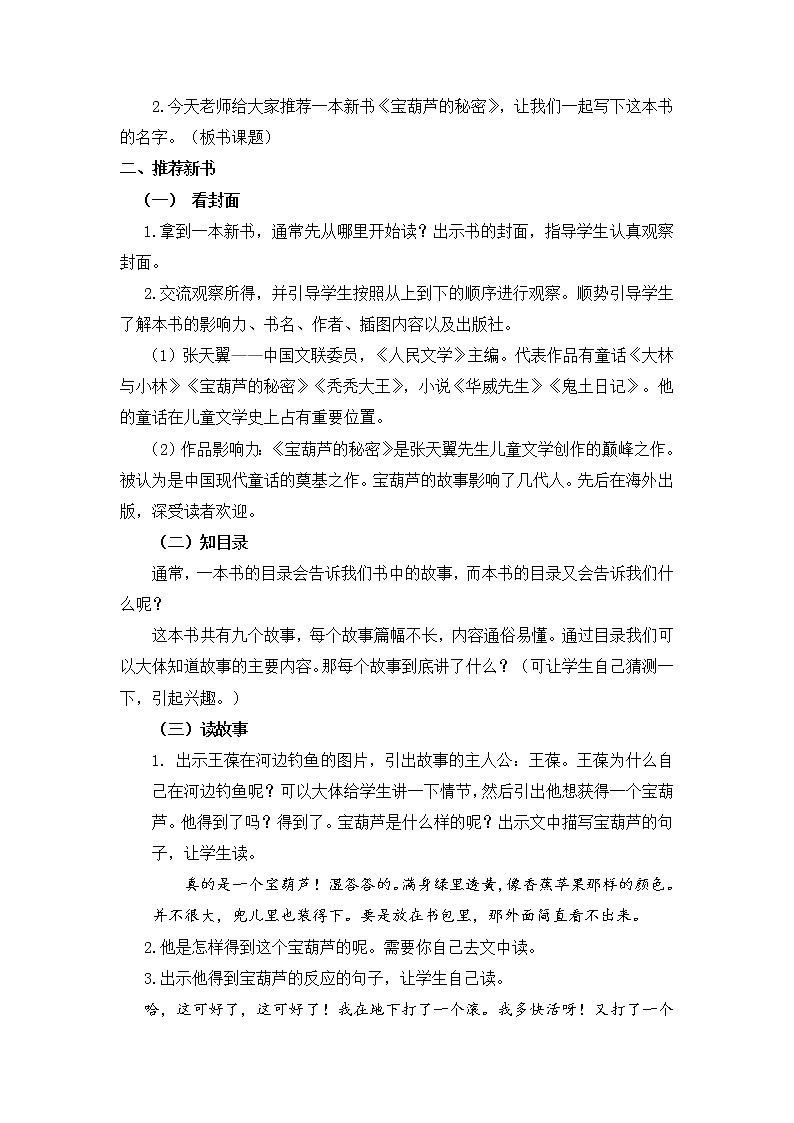 2.今天老师给大家推荐一本新书《宝葫芦的秘密》，让我们一起写下这本书的名字。（板书课题）

二、推荐新书

（一） 看封面

1.拿到一本新书，通常先从哪里开始读？出示书的封面，指导学生认真观察封面。

2.交流观察所得，并引导学生按照从上到下的顺序进行观察。顺势引导学生了解本书的影响力、书名、作者、插图内容以及出版社。

（1）张天翼——中国文联委员，《人民文学》主编。代表作品有童话《大林与小林》《宝葫芦的秘密》《秃秃大王》，小说《华威先生》《鬼土日记》。他的童话在儿童文学史上占有重要位置。

（2）作品影响力：《宝葫芦的秘密》是张天翼先生儿童文学创作的巅峰之作。被认为是中国现代童话的奠基之作。宝葫芦的故事影响了几代人。先后在海外出版，深受读者欢迎。

（二）知目录

通常，一本书的目录会告诉我们书中的故事，而本书的目录又会告诉我们什么呢？

这本书共有九个故事，每个故事篇幅不长，内容通俗易懂。通过目录我们可以大体知道故事的主要内容。那每个故事到底讲了什么？（可让学生自己猜测一下，引起兴趣。）

（三）读故事

1. 出示王葆在河边钓鱼的图片，引出故事的主人公：王葆。王葆为什么自己在河边钓鱼呢？可以大体给学生讲一下情节，然后引出他想获得一个宝葫芦。他得到了吗？得到了。宝葫芦是什么样的呢？出示文中描写宝葫芦的句子，让学生读。

真的是一个宝葫芦！湿答答的。满身绿里透黄，像香蕉苹果那样的颜色。并不很大，兜儿里也装得下。要是放在书包里，那外面简直看不出来。

2.他是怎样得到这个宝葫芦的呢。需要你自己去文中读。

3.出示他得到宝葫芦的反应的句子，让学生自己读。

哈，这可好了，这可好了！我在地下打了一个滚。我多快活呀！又打了一个